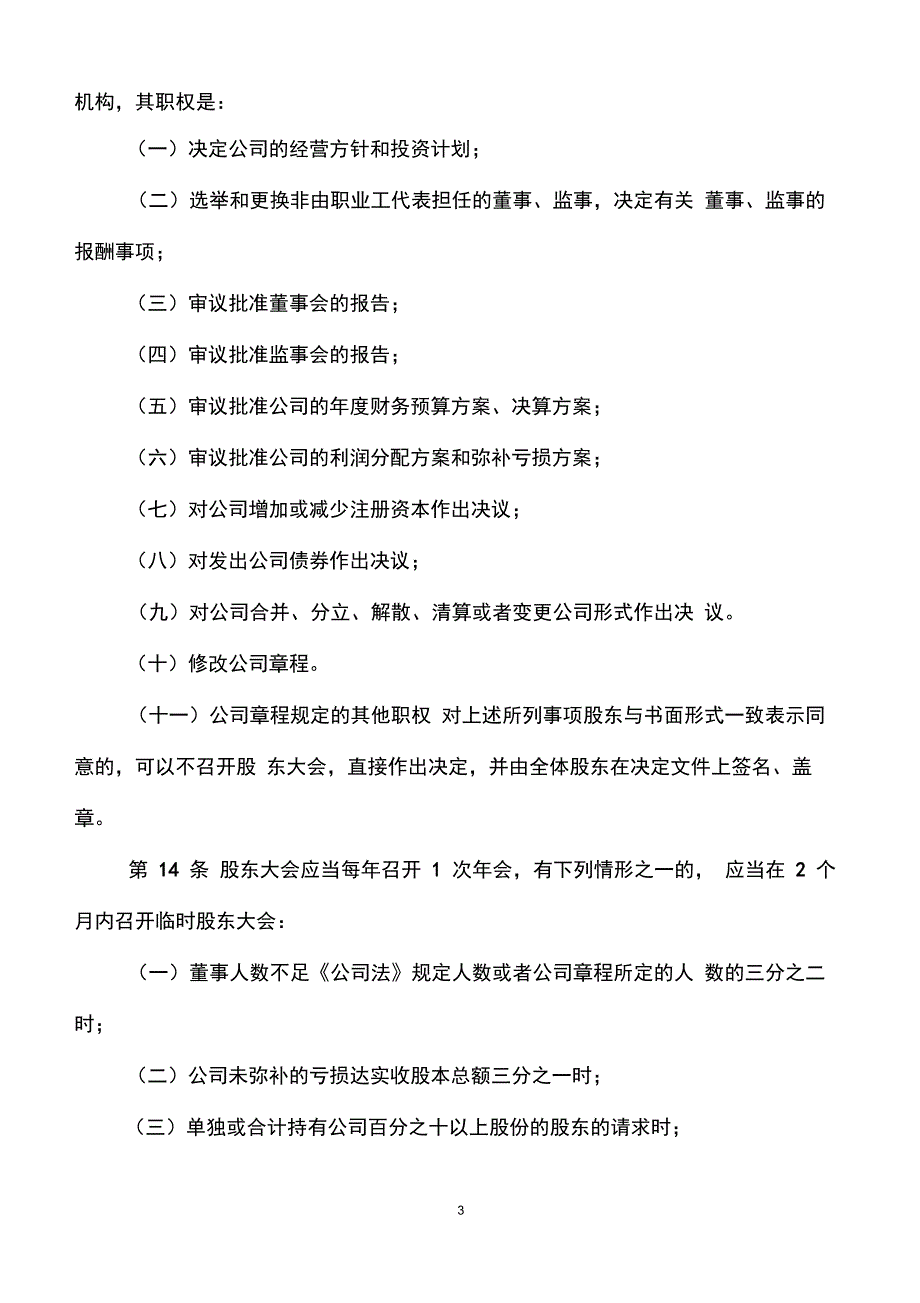 机构，其职权是：

（一）决定公司的经营方针和投资计划；

（二）选举和更换非由职业工代表担任的董事、监事，决定有关 董事、监事的报酬事项；

（三）审议批准董事会的报告；

（四）审议批准监事会的报告；

（五）审议批准公司的年度财务预算方案、决算方案；

（六）审议批准公司的利润分配方案和弥补亏损方案；

（七）对公司增加或减少注册资本作出决议；

（八）对发出公司债券作出决议；

（九）对公司合并、分立、解散、清算或者变更公司形式作出决 议。

（十）修改公司章程。

（十一）公司章程规定的其他职权 对上述所列事项股东与书面形式一致表示同意的，可以不召开股 东大会，直接作出决定，并由全体股东在决定文件上签名、盖章。

第 14 条 股东大会应当每年召开 1 次年会，有下列情形之一的， 应当在 2 个月内召开临时股东大会：

（一）董事人数不足《公司法》规定人数或者公司章程所定的人 数的三分之二时；

（二）公司未弥补的亏损达实收股本总额三分之一时；

（三）单独或合计持有公司百分之十以上股份的股东的请求时；

3